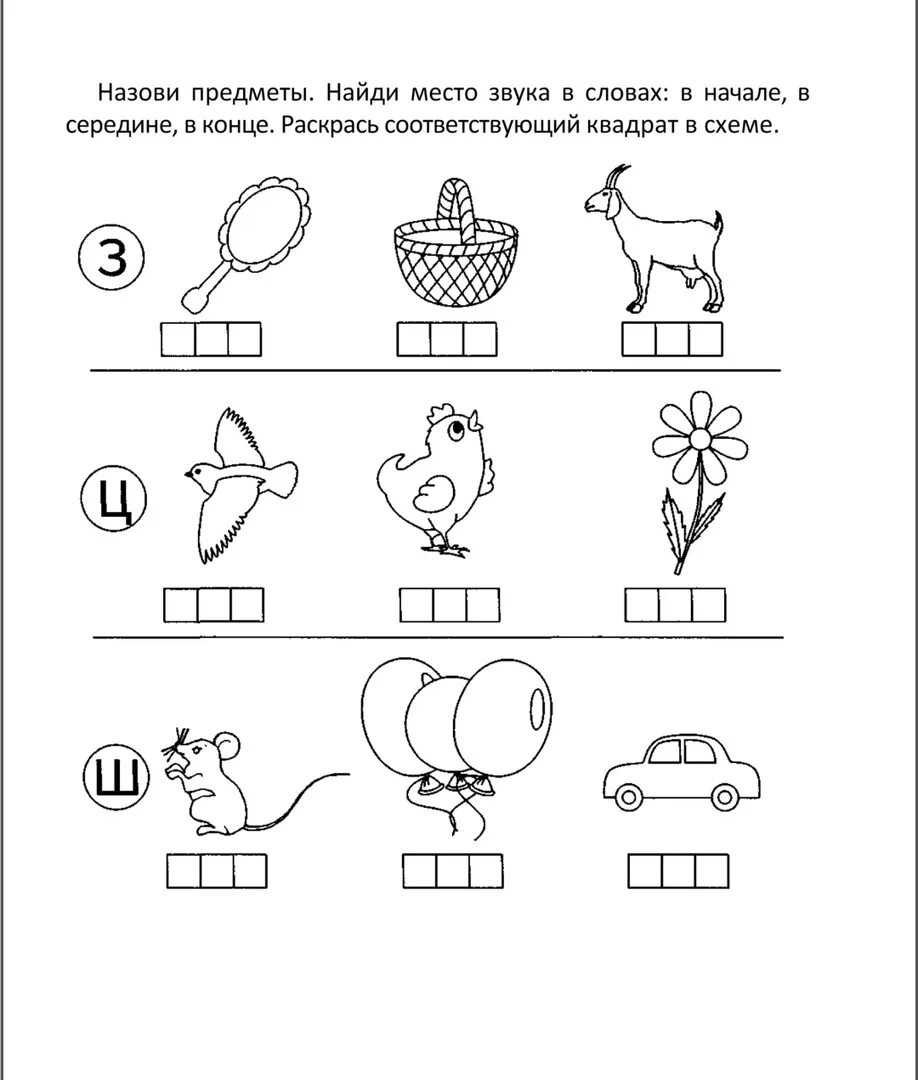 Назови предметы. Найди место звука в словах: в начале, в середине, в конце. Раскрась соответствующий квадрат в схеме.

З

Ц

Ш